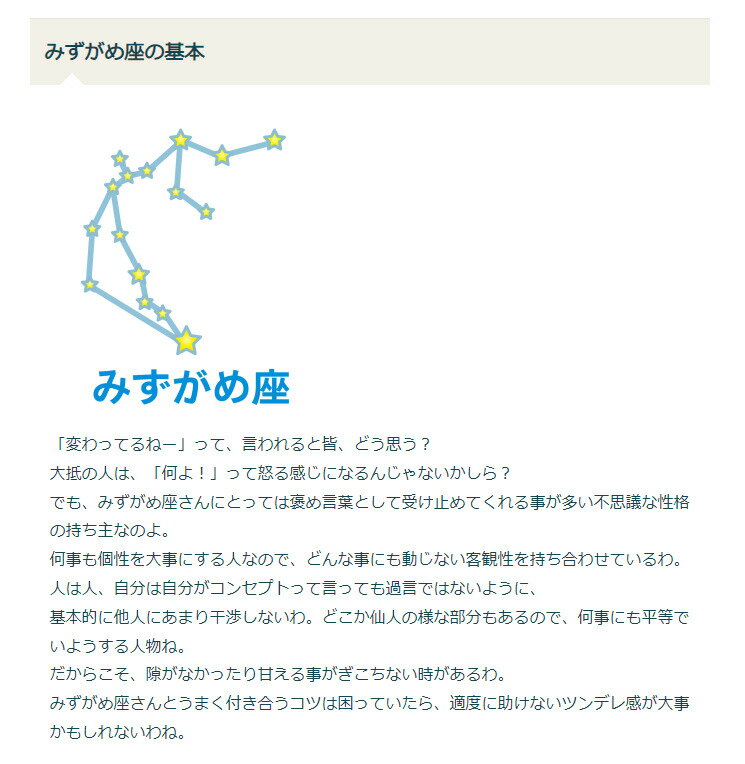 みずがめ座の基本

みずがめ座

「変わってるねー」って、言われると皆、どう思う？
大抵の人は、「何よ！」って怒る感じになるんじゃないかしら？
でも、みずがめ座さんにとっては褒め言葉として受け止めてくれる事が多い不思議な性格の持ち主なのよ。
何事も個性を大事にする人なので、どんな事にも動じない客観性を持ち合わせているわ。
人は人、自分は自分がコンセプトって言っても過言ではないように、
基本的に他人にあまり干渉しないわ。どこか仙人の様な部分もあるので、何事にも平等でいようする人物ね。
だからこそ、隙がなかったり甘える事がぎこちない時があるわ。
みずがめ座さんとうまく付き合うコツは困っていたら、適度に助けないツンデレ感が大事かもしれないわね。